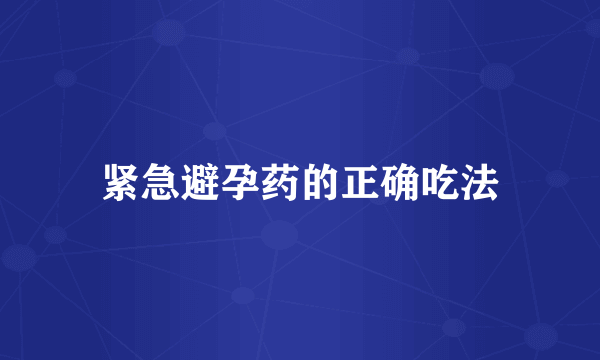 紧急避孕药的正确吃法